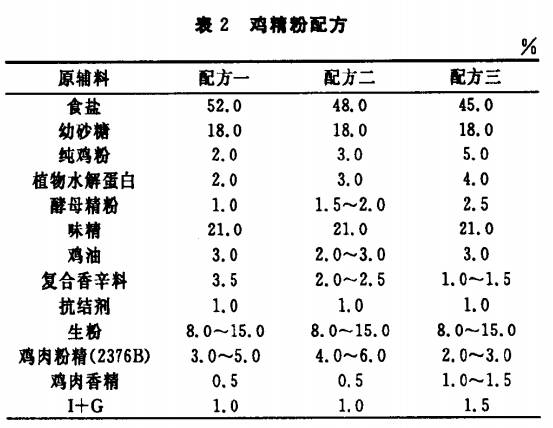 表 2　鸡精粉配方

%

| 原辅料 | 配方一 | 配方二 | 配方三 |
|---|---|---|---|
| 食盐 | 52.0 | 48.0 | 45.0 |
| 幼砂糖 | 18.0 | 18.0 | 18.0 |
| 纯鸡粉 | 2.0 | 3.0 | 5.0 |
| 植物水解蛋白 | 2.0 | 3.0 | 4.0 |
| 酵母精粉 | 1.0 | 1.5～2.0 | 2.5 |
| 味精 | 21.0 | 21.0 | 21.0 |
| 鸡油 | 3.0 | 2.0～3.0 | 3.0 |
| 复合香辛料 | 3.5 | 2.0～2.5 | 1.0～1.5 |
| 抗结剂 | 1.0 | 1.0 | 1.0 |
| 生粉 | 8.0～15.0 | 8.0～15.0 | 8.0～15.0 |
| 鸡肉粉精(2376B) | 3.0～5.0 | 4.0～6.0 | 2.0～3.0 |
| 鸡肉香精 | 0.5 | 0.5 | 1.0～1.5 |
| I+G | 1.0 | 1.0 | 1.5 |